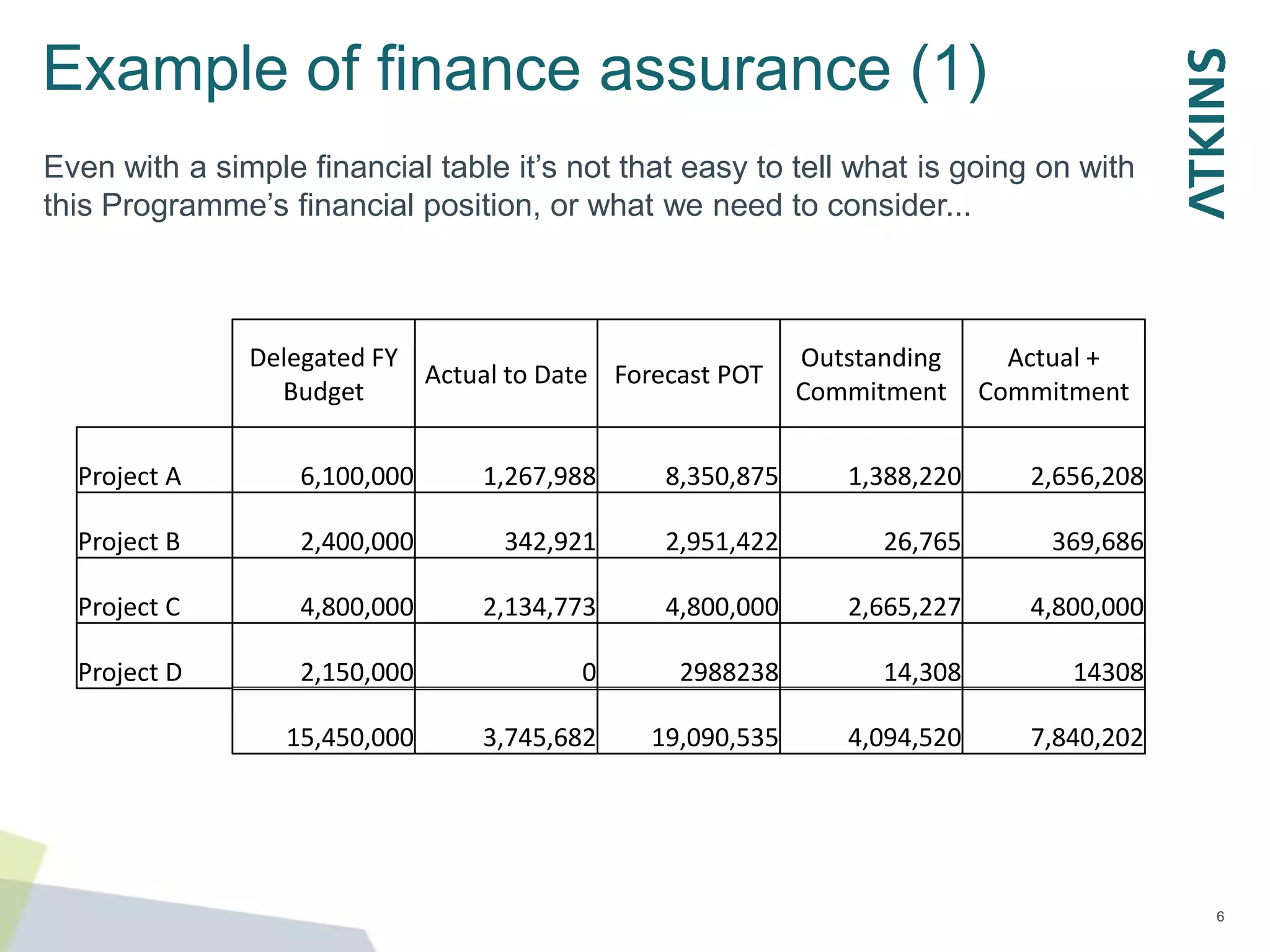 Example of finance assurance (1)

ATKINS

Even with a simple financial table it’s not that easy to tell what is going on with this Programme’s financial position, or what we need to consider...

| | Delegated FY Budget | Actual to Date | Forecast POT | Outstanding Commitment | Actual + Commitment |
|---|---|---|---|---|---|
| Project A | 6,100,000 | 1,267,988 | 8,350,875 | 1,388,220 | 2,656,208 |
| Project B | 2,400,000 | 342,921 | 2,951,422 | 26,765 | 369,686 |
| Project C | 4,800,000 | 2,134,773 | 4,800,000 | 2,665,227 | 4,800,000 |
| Project D | 2,150,000 | 0 | 2988238 | 14,308 | 14308 |
| | 15,450,000 | 3,745,682 | 19,090,535 | 4,094,520 | 7,840,202 |

6